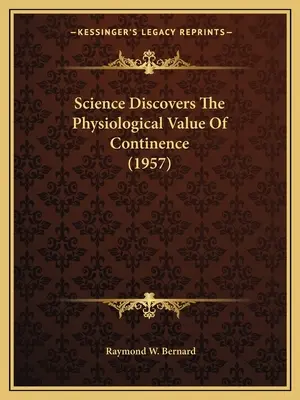 —KESSINGER'S LEGACY REPRINTS—

Science Discovers The Physiological Value Of Continence (1957)

Raymond W. Bernard